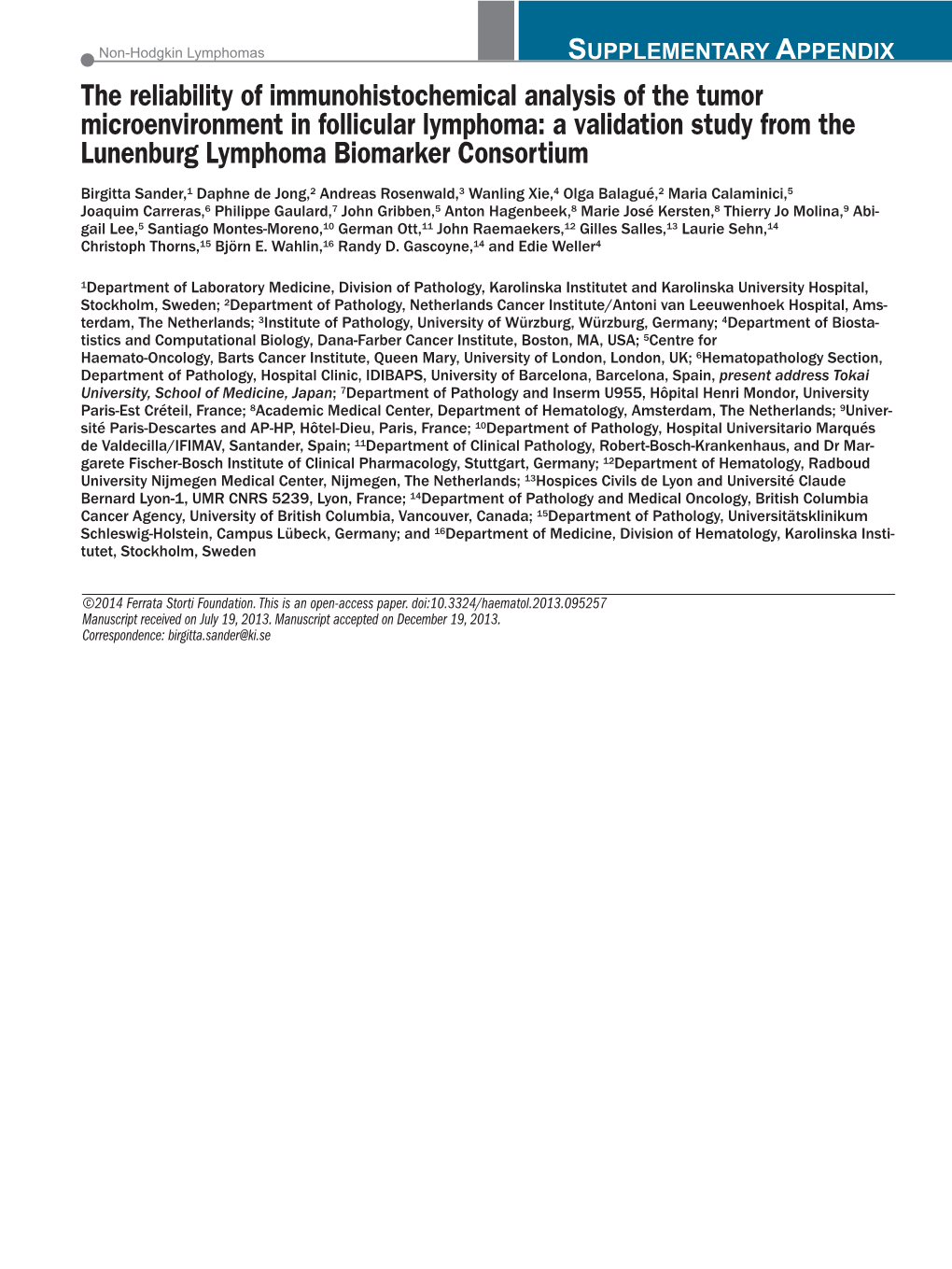 Non-Hodgkin Lymphomas

SUPPLEMENTARY APPENDIX

The reliability of immunohistochemical analysis of the tumor microenvironment in follicular lymphoma: a validation study from the Lunenburg Lymphoma Biomarker Consortium

Birgitta Sander,$^1$ Daphne de Jong,$^2$ Andreas Rosenwald,$^3$ Wanling Xie,$^4$ Olga Balagué,$^2$ Maria Calaminici,$^5$ Joaquim Carreras,$^6$ Philippe Gaulard,$^7$ John Gribben,$^5$ Anton Hagenbeek,$^8$ Marie José Kersten,$^8$ Thierry Jo Molina,$^9$ Abigail Lee,$^5$ Santiago Montes-Moreno,$^{10}$ German Ott,$^{11}$ John Raemaekers,$^{12}$ Gilles Salles,$^{13}$ Laurie Sehn,$^{14}$ Christoph Thorns,$^{15}$ Björn E. Wahlin,$^{16}$ Randy D. Gascoyne,$^{14}$ and Edie Weller$^4$

$^1$Department of Laboratory Medicine, Division of Pathology, Karolinska Institutet and Karolinska University Hospital, Stockholm, Sweden; $^2$Department of Pathology, Netherlands Cancer Institute/Antoni van Leeuwenhoek Hospital, Amsterdam, The Netherlands; $^3$Institute of Pathology, University of Würzburg, Würzburg, Germany; $^4$Department of Biostatistics and Computational Biology, Dana-Farber Cancer Institute, Boston, MA, USA; $^5$Centre for Haemato-Oncology, Barts Cancer Institute, Queen Mary, University of London, London, UK; $^6$Hematopathology Section, Department of Pathology, Hospital Clinic, IDIBAPS, University of Barcelona, Barcelona, Spain, present address Tokai University, School of Medicine, Japan; $^7$Department of Pathology and Inserm U955, Hôpital Henri Mondor, University Paris-Est Créteil, France; $^8$Academic Medical Center, Department of Hematology, Amsterdam, The Netherlands; $^9$Université Paris-Descartes and AP-HP, Hôtel-Dieu, Paris, France; $^{10}$Department of Pathology, Hospital Universitario Marqués de Valdecilla/IFIMAV, Santander, Spain; $^{11}$Department of Clinical Pathology, Robert-Bosch-Krankenhaus, and Dr Margarete Fischer-Bosch Institute of Clinical Pharmacology, Stuttgart, Germany; $^{12}$Department of Hematology, Radboud University Nijmegen Medical Center, Nijmegen, The Netherlands; $^{13}$Hospices Civils de Lyon and Université Claude Bernard Lyon-1, UMR CNRS 5239, Lyon, France; $^{14}$Department of Pathology and Medical Oncology, British Columbia Cancer Agency, University of British Columbia, Vancouver, Canada; $^{15}$Department of Pathology, Universitätsklinikum Schleswig-Holstein, Campus Lübeck, Germany; and $^{16}$Department of Medicine, Division of Hematology, Karolinska Institutet, Stockholm, Sweden

©2014 Ferrata Storti Foundation. This is an open-access paper. doi:10.3324/haematol.2013.095257
Manuscript received on July 19, 2013. Manuscript accepted on December 19, 2013.
Correspondence: birgitta.sander@ki.se